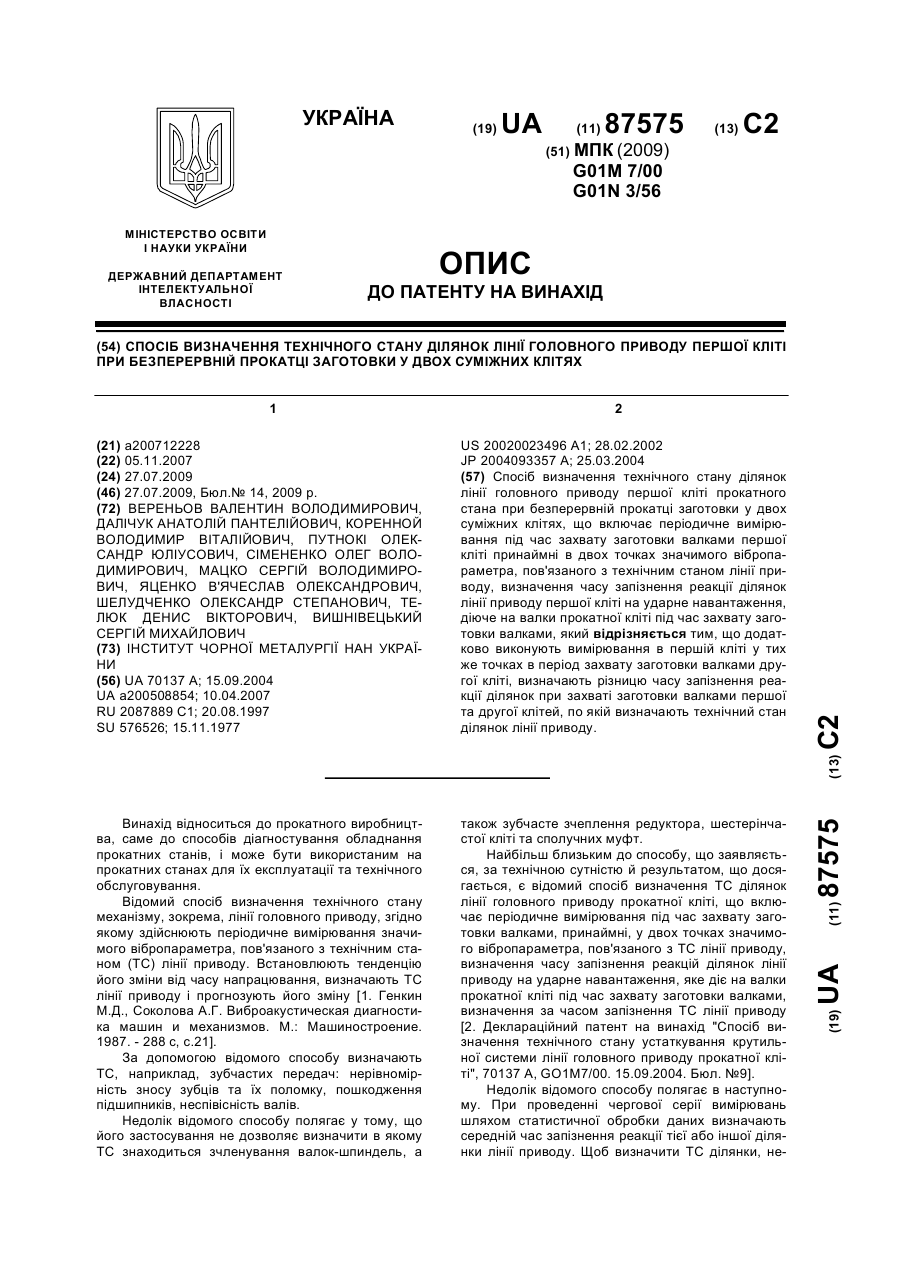 УКРАЇНА

(19) UA (11) 87575 (13) C2

(51) МПК (2009)
G01M 7/00
G01N 3/56

МІНІСТЕРСТВО ОСВІТИ І НАУКИ УКРАЇНИ

ДЕРЖАВНИЙ ДЕПАРТАМЕНТ ІНТЕЛЕКТУАЛЬНОЇ ВЛАСНОСТІ

ОПИС
ДО ПАТЕНТУ НА ВИНАХІД

(54) СПОСІБ ВИЗНАЧЕННЯ ТЕХНІЧНОГО СТАНУ ДІЛЯНОК ЛІНІЇ ГОЛОВНОГО ПРИВОДУ ПЕРШОЇ КЛІТІ ПРИ БЕЗПЕРЕРВНІЙ ПРОКАТЦІ ЗАГОТОВКИ У ДВОХ СУМІЖНИХ КЛІТЯХ

1

(21) a200712228
(22) 05.11.2007
(24) 27.07.2009
(46) 27.07.2009, Бюл.№ 14, 2009 р.
(72) ВЕРЕНЬОВ ВАЛЕНТИН ВОЛОДИМИРОВИЧ, ДАЛІЧУК АНАТОЛІЙ ПАНТЕЛІЙОВИЧ, КОРЕННОЙ ВОЛОДИМИР ВІТАЛІЙОВИЧ, ПУТНОКІ ОЛЕКСАНДР ЮЛІУСОВИЧ, СІМЕНЕНКО ОЛЕГ ВОЛОДИМИРОВИЧ, МАЦКО СЕРГІЙ ВОЛОДИМИРОВИЧ, ЯЦЕНКО В'ЯЧЕСЛАВ ОЛЕКСАНДРОВИЧ, ШЕЛУДЧЕНКО ОЛЕКСАНДР СТЕПАНОВИЧ, ТЕЛЮК ДЕНИС ВІКТОРОВИЧ, ВИШНІВЕЦЬКИЙ СЕРГІЙ МИХАЙЛОВИЧ
(73) ІНСТИТУТ ЧОРНОЇ МЕТАЛУРГІЇ НАН УКРАЇНИ
(56) UA 70137 A; 15.09.2004
UA a200508854; 10.04.2007
RU 2087889 C1; 20.08.1997
SU 576526; 15.11.1977

2

US 20020023496 A1; 28.02.2002
JP 2004093357 A; 25.03.2004
(57) Спосіб визначення технічного стану ділянок лінії головного приводу першої кліті прокатного стана при безперервній прокатці заготовки у двох суміжних клітях, що включає періодичне вимірювання під час захвату заготовки валками першої кліті принаймні в двох точках значимого вібропараметра, пов'язаного з технічним станом лінії приводу, визначення часу запізнення реакції ділянок лінії приводу першої кліті на ударне навантаження, діюче на валки прокатної кліті під час захвату заготовки валками, який відрізняється тим, що додатково виконують вимірювання в першій кліті у тих же точках в період захвату заготовки валками другої кліті, визначають різницю часу запізнення реакції ділянок при захваті заготовки валками першої та другої клітей, по якій визначають технічний стан ділянок лінії приводу.

(19) UA (11) 87575 (13) C2

Винахід відноситься до прокатного виробництва, саме до способів діагностування обладнання прокатних станів, і може бути використаним на прокатних станах для їх експлуатації та технічного обслуговування.

Відомий спосіб визначення технічного стану механізму, зокрема, лінії головного приводу, згідно якому здійснюють періодичне вимірювання значимого вібропараметра, пов'язаного з технічним станом (ТС) лінії приводу. Встановлюють тенденцію його зміни від часу напрацювання, визначають ТС лінії приводу і прогнозують його зміну [1. Генкин М.Д., Соколова А.Г. Виброакустическая диагностика машин и механизмов. М.: Машиностроение. 1987. - 288 с, с.21].

За допомогою відомого способу визначають ТС, наприклад, зубчастих передач: нерівномірність зносу зубців та їх поломку, пошкодження підшипників, неспівісність валів.

Недолік відомого способу полягає у тому, що його застосування не дозволяє визначити в якому ТС знаходиться зчленування валок-шпиндель, а також зубчасте зчеплення редуктора, шестерінчастої кліті та сполучних муфт.

Найбільш близьким до способу, що заявляється, за технічною сутністю й результатом, що досягається, є відомий спосіб визначення ТС ділянок лінії головного приводу прокатної кліті, що включає періодичне вимірювання під час захвату заготовки валками, принаймні, у двох точках значимого вібропараметра, пов'язаного з ТС лінії приводу, визначення часу запізнення реакцій ділянок лінії приводу на ударне навантаження, яке діє на валки прокатної кліті під час захвату заготовки валками, визначення за часом запізнення ТС лінії приводу [2. Деклараційний патент на винахід "Спосіб визначення технічного стану устаткування крутильної системи лінії головного приводу прокатної кліті", 70137 А, GO1M7/00. 15.09.2004. Бюл. №9].

Недолік відомого способу полягає в наступному. При проведенні чергової серії вимірювань шляхом статистичної обробки даних визначають середній час запізнення реакції тієї або іншої ділянки лінії приводу. Щоб визначити ТС ділянки, не-